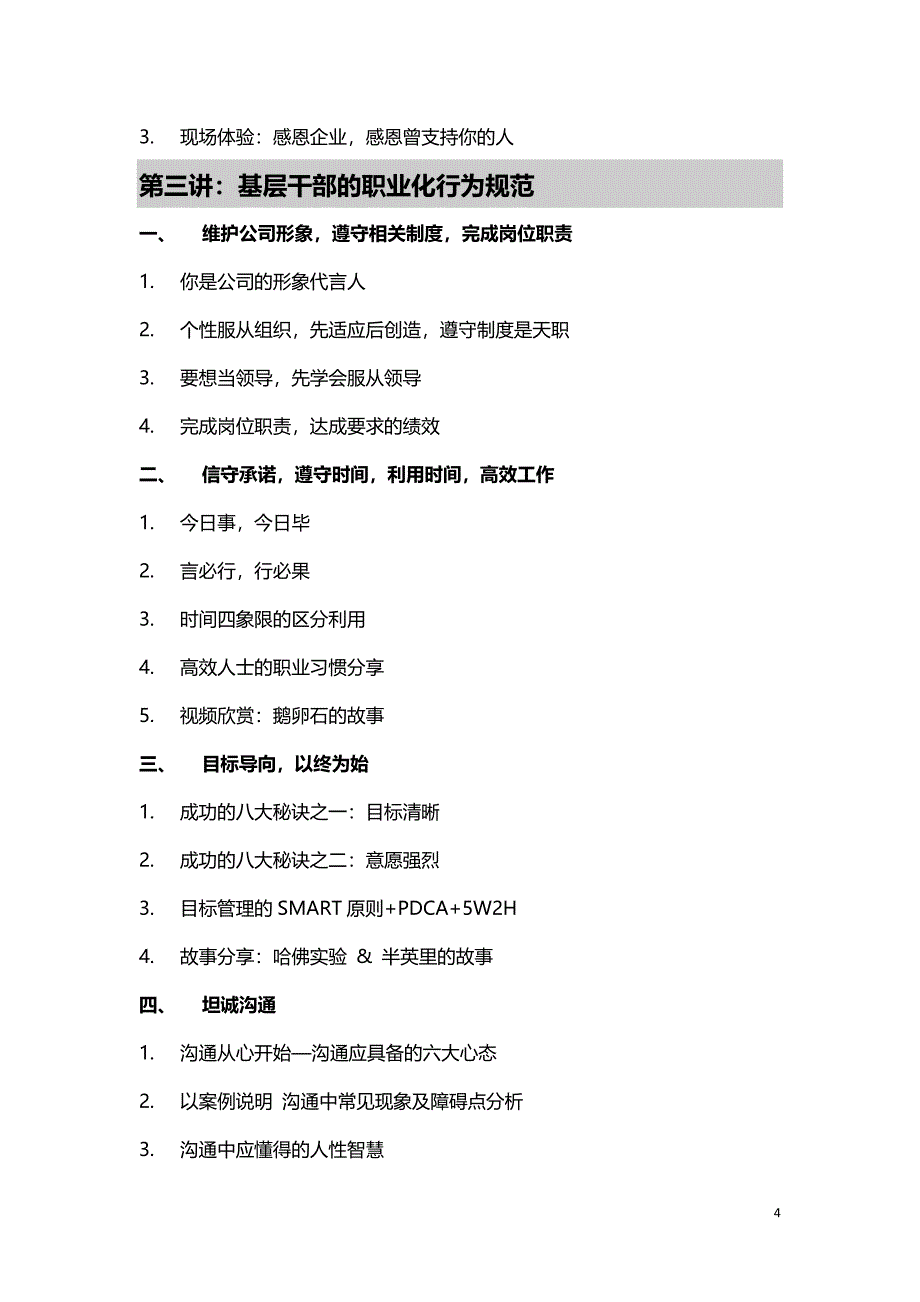 3. 现场体验：感恩企业，感恩曾支持你的人

第三讲：基层干部的职业化行为规范

一、 维护公司形象，遵守相关制度，完成岗位职责

1. 你是公司的形象代言人

2. 个性服从组织，先适应后创造，遵守制度是天职

3. 要想当领导，先学会服从领导

4. 完成岗位职责，达成要求的绩效

二、 信守承诺，遵守时间，利用时间，高效工作

1. 今日事，今日毕

2. 言必行，行必果

3. 时间四象限的区分利用

4. 高效人士的职业习惯分享

5. 视频欣赏：鹅卵石的故事

三、 目标导向，以终为始

1. 成功的八大秘诀之一：目标清晰

2. 成功的八大秘诀之二：意愿强烈

3. 目标管理的 SMART 原则+PDCA+5W2H

4. 故事分享：哈佛实验 & 半英里的故事

四、 坦诚沟通

1. 沟通从心开始—沟通应具备的六大心态

2. 以案例说明 沟通中常见现象及障碍点分析

3. 沟通中应懂得的人性智慧

4